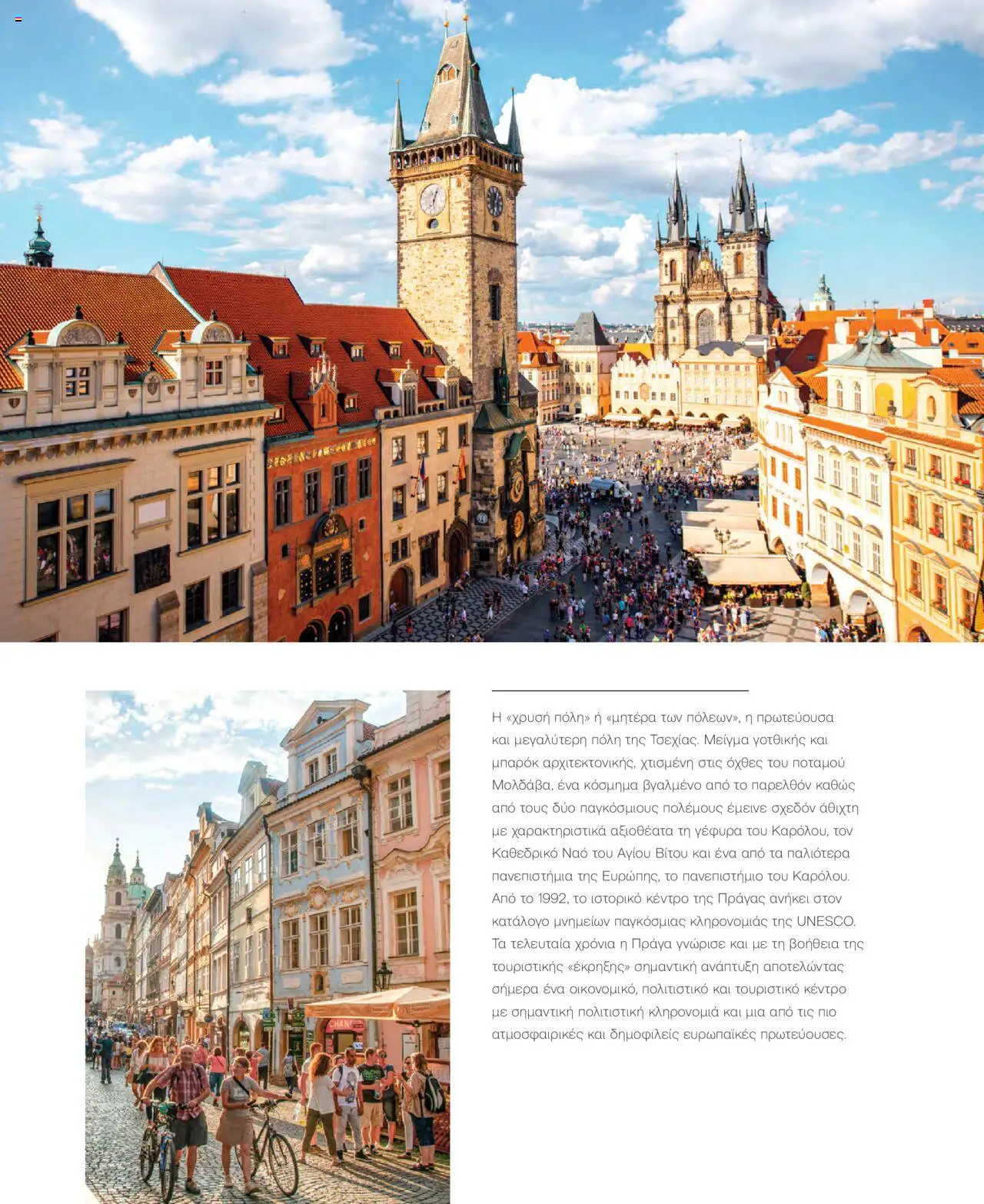 Η «χρυσή πόλη» ή «μητέρα των πόλεων», η πρωτεύουσα και μεγαλύτερη πόλη της Τσεχίας. Μείγμα γοτθικής και μπαρόκ αρχιτεκτονικής, χτισμένη στις όχθες του ποταμού Μολδάβα, ένα κόσμημα βγαλμένο από το παρελθόν καθώς από τους δύο παγκόσμιους πολέμους έμεινε σχεδόν άθιχτη με χαρακτηριστικά αξιοθέατα τη γέφυρα του Καρόλου, τον Καθεδρικό Ναό του Αγίου Βίτου και ένα από τα παλιότερα πανεπιστήμια της Ευρώπης, το πανεπιστήμιο του Καρόλου. Από το 1992, το ιστορικό κέντρο της Πράγας ανήκει στον κατάλογο μνημείων παγκόσμιας κληρονομιάς της UNESCO. Τα τελευταία χρόνια η Πράγα γνώρισε και με τη βοήθεια της τουριστικής «έκρηξης» σημαντική ανάπτυξη αποτελώντας σήμερα ένα οικονομικό, πολιτιστικό και τουριστικό κέντρο με σημαντική πολιτιστική κληρονομιά και μια από τις πιο ατμοσφαιρικές και δημοφιλείς ευρωπαϊκές πρωτεύουσες.